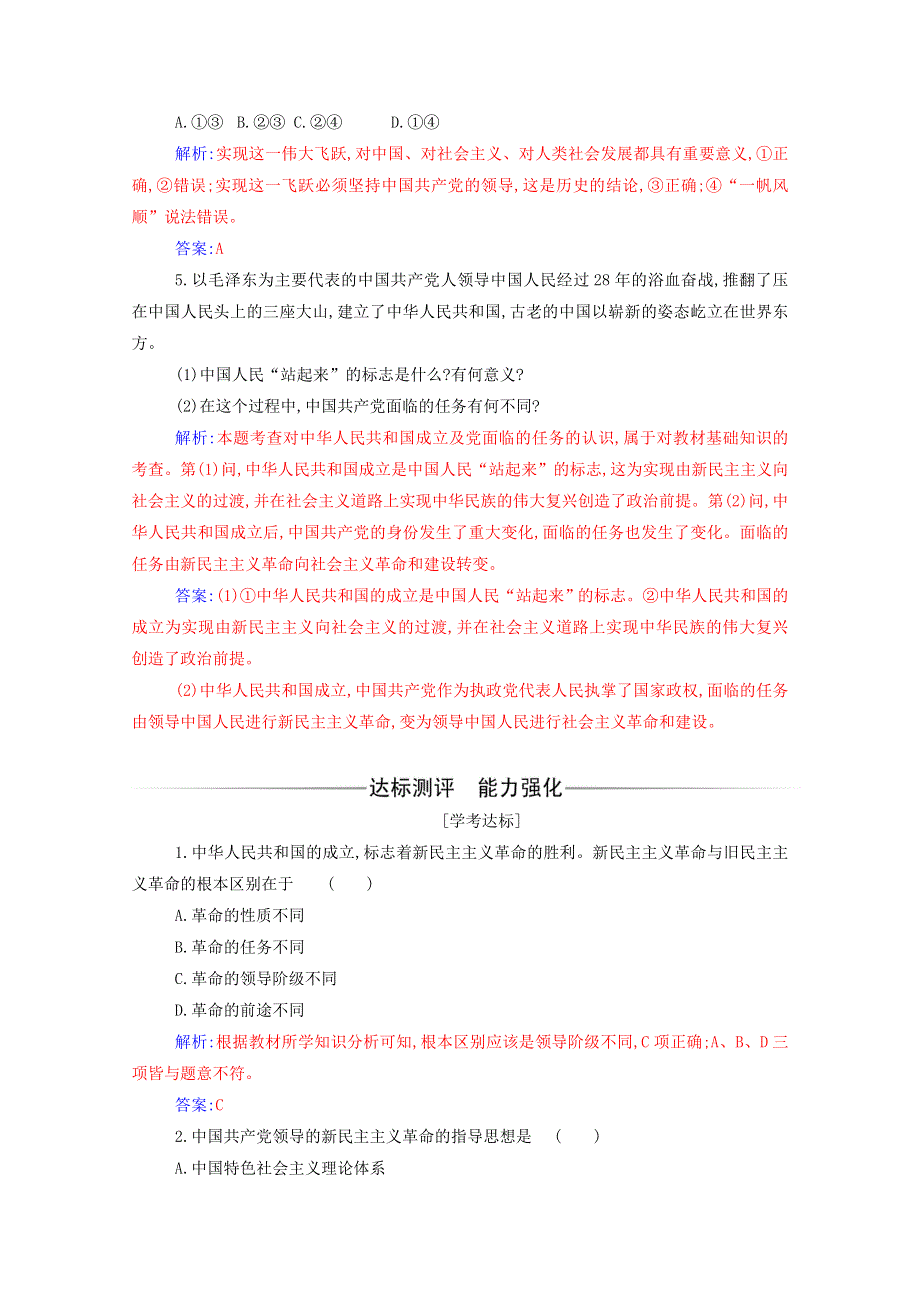 A.①③ B.②③ C.②④ D.①④

解析:实现这一伟大飞跃,对中国、对社会主义、对人类社会发展都具有重要意义,①正确,②错误;实现这一飞跃必须坚持中国共产党的领导,这是历史的结论,③正确;④“一帆风顺”说法错误。

答案:A

5.以毛泽东为主要代表的中国共产党人领导中国人民经过28年的浴血奋战,推翻了压在中国人民头上的三座大山,建立了中华人民共和国,古老的中国以崭新的姿态屹立在世界东方。

(1)中国人民“站起来”的标志是什么?有何意义?

(2)在这个过程中,中国共产党面临的任务有何不同?

解析:本题考查对中华人民共和国成立及党面临的任务的认识,属于对教材基础知识的考查。第(1)问,中华人民共和国成立是中国人民“站起来”的标志,这为实现由新民主主义向社会主义的过渡,并在社会主义道路上实现中华民族的伟大复兴创造了政治前提。第(2)问,中华人民共和国成立后,中国共产党的身份发生了重大变化,面临的任务也发生了变化。面临的任务由新民主主义革命向社会主义革命和建设转变。

答案:(1)①中华人民共和国的成立是中国人民“站起来”的标志。②中华人民共和国的成立为实现由新民主主义向社会主义的过渡,并在社会主义道路上实现中华民族的伟大复兴创造了政治前提。

(2)中华人民共和国成立,中国共产党作为执政党代表人民执掌了国家政权,面临的任务由领导中国人民进行新民主主义革命,变为领导中国人民进行社会主义革命和建设。

达标测评 能力强化

[学考达标]

1.中华人民共和国的成立,标志着新民主主义革命的胜利。新民主主义革命与旧民主主义革命的根本区别在于 ( )

A.革命的性质不同

B.革命的任务不同

C.革命的领导阶级不同

D.革命的前途不同

解析:根据教材所学知识分析可知,根本区别应该是领导阶级不同,C项正确;A、B、D三项皆与题意不符。

答案:C

2.中国共产党领导的新民主主义革命的指导思想是 ( )

A.中国特色社会主义理论体系